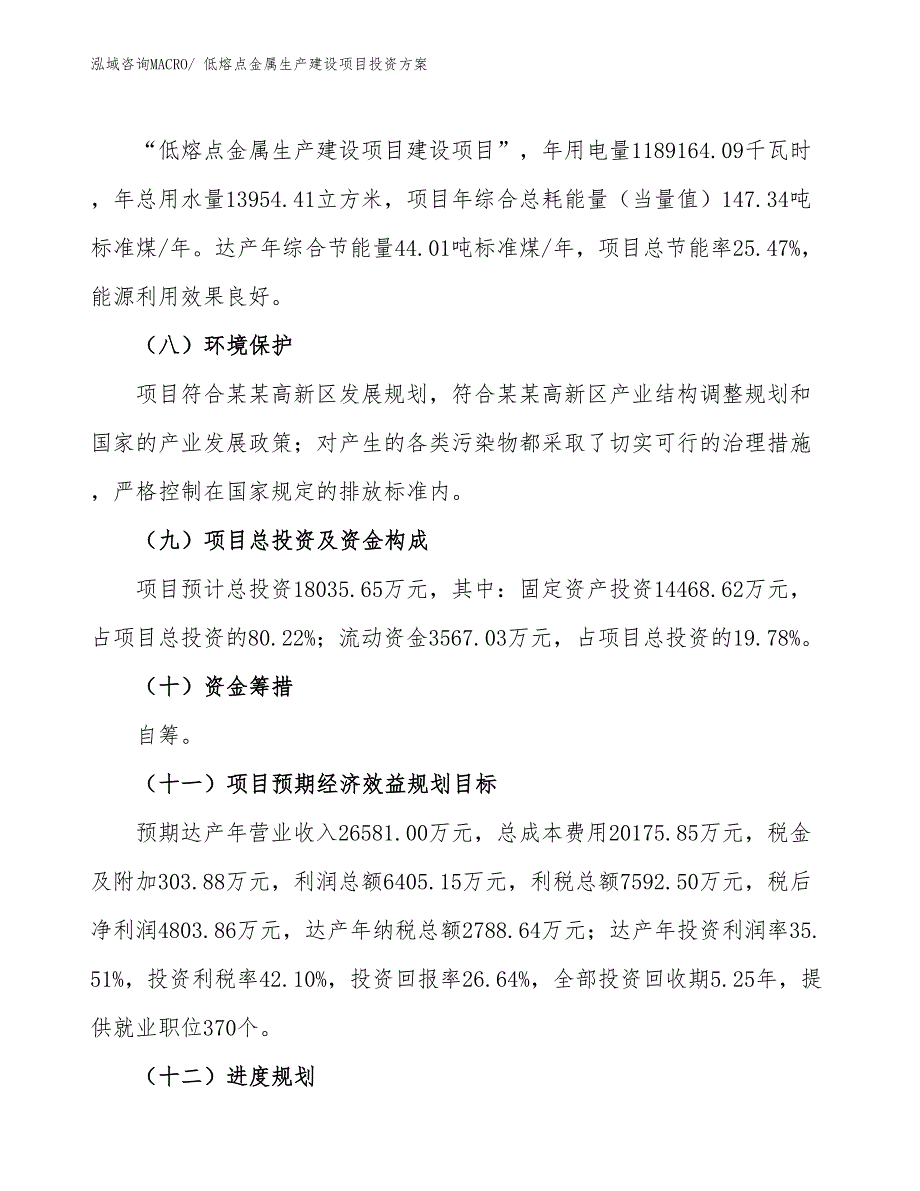 泓域咨询MACRO/ 低熔点金属生产建设项目投资方案

“低熔点金属生产建设项目建设项目”，年用电量1189164.09千瓦时，年总用水量13954.41立方米，项目年综合总耗能量（当量值）147.34吨标准煤/年。达产年综合节能量44.01吨标准煤/年，项目总节能率25.47%，能源利用效果良好。

（八）环境保护

项目符合某某高新区发展规划，符合某某高新区产业结构调整规划和国家的产业发展政策；对产生的各类污染物都采取了切实可行的治理措施，严格控制在国家规定的排放标准内。

（九）项目总投资及资金构成

项目预计总投资18035.65万元，其中：固定资产投资14468.62万元，占项目总投资的80.22%；流动资金3567.03万元，占项目总投资的19.78%。

（十）资金筹措

自筹。

（十一）项目预期经济效益规划目标

预期达产年营业收入26581.00万元，总成本费用20175.85万元，税金及附加303.88万元，利润总额6405.15万元，利税总额7592.50万元，税后净利润4803.86万元，达产年纳税总额2788.64万元；达产年投资利润率35.51%，投资利税率42.10%，投资回报率26.64%，全部投资回收期5.25年，提供就业职位370个。

（十二）进度规划